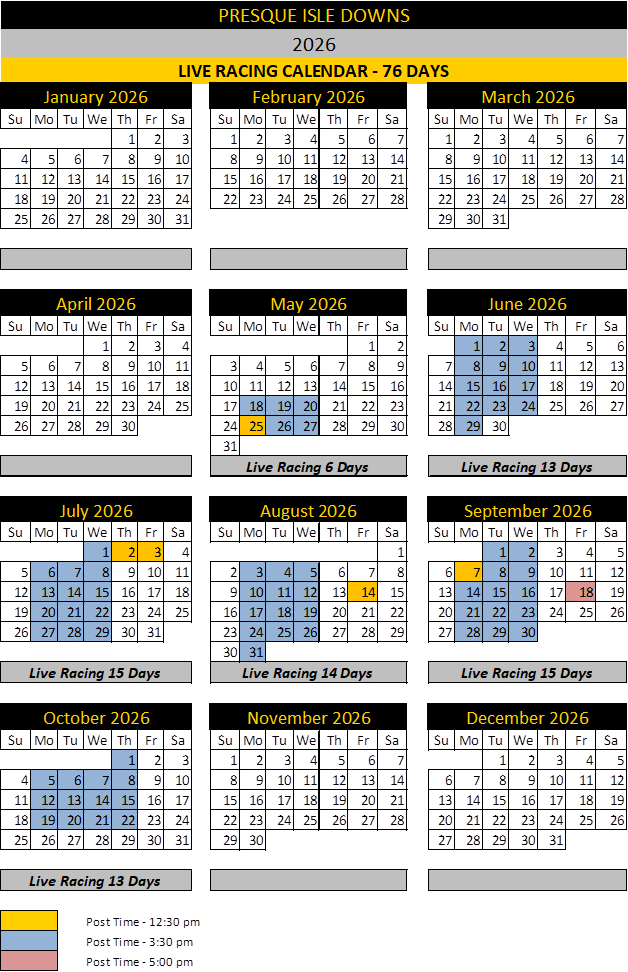 PRESQUE ISLE DOWNS

2026

LIVE RACING CALENDAR - 76 DAYS

January 2026

| Su | Mo | Tu | We | Th | Fr | Sa |
|---|---|---|---|---|---|---|
| | | | | 1 | 2 | 3 |
| 4 | 5 | 6 | 7 | 8 | 9 | 10 |
| 11 | 12 | 13 | 14 | 15 | 16 | 17 |
| 18 | 19 | 20 | 21 | 22 | 23 | 24 |
| 25 | 26 | 27 | 28 | 29 | 30 | 31 |

February 2026

| Su | Mo | Tu | We | Th | Fr | Sa |
|---|---|---|---|---|---|---|
| 1 | 2 | 3 | 4 | 5 | 6 | 7 |
| 8 | 9 | 10 | 11 | 12 | 13 | 14 |
| 15 | 16 | 17 | 18 | 19 | 20 | 21 |
| 22 | 23 | 24 | 25 | 26 | 27 | 28 |

March 2026

| Su | Mo | Tu | We | Th | Fr | Sa |
|---|---|---|---|---|---|---|
| 1 | 2 | 3 | 4 | 5 | 6 | 7 |
| 8 | 9 | 10 | 11 | 12 | 13 | 14 |
| 15 | 16 | 17 | 18 | 19 | 20 | 21 |
| 22 | 23 | 24 | 25 | 26 | 27 | 28 |
| 29 | 30 | 31 | | | | |

April 2026

| Su | Mo | Tu | We | Th | Fr | Sa |
|---|---|---|---|---|---|---|
| | | | 1 | 2 | 3 | 4 |
| 5 | 6 | 7 | 8 | 9 | 10 | 11 |
| 12 | 13 | 14 | 15 | 16 | 17 | 18 |
| 19 | 20 | 21 | 22 | 23 | 24 | 25 |
| 26 | 27 | 28 | 29 | 30 | | |

May 2026

| Su | Mo | Tu | We | Th | Fr | Sa |
|---|---|---|---|---|---|---|
| | | | | | 1 | 2 |
| 3 | 4 | 5 | 6 | 7 | 8 | 9 |
| 10 | 11 | 12 | 13 | 14 | 15 | 16 |
| 17 | 18 | 19 | 20 | 21 | 22 | 23 |
| 24 | 25 | 26 | 27 | 28 | 29 | 30 |
| 31 | | | | | | |

Live Racing 6 Days

June 2026

| Su | Mo | Tu | We | Th | Fr | Sa |
|---|---|---|---|---|---|---|
| | 1 | 2 | 3 | 4 | 5 | 6 |
| 7 | 8 | 9 | 10 | 11 | 12 | 13 |
| 14 | 15 | 16 | 17 | 18 | 19 | 20 |
| 21 | 22 | 23 | 24 | 25 | 26 | 27 |
| 28 | 29 | 30 | | | | |

Live Racing 13 Days

July 2026

| Su | Mo | Tu | We | Th | Fr | Sa |
|---|---|---|---|---|---|---|
| | | | 1 | 2 | 3 | 4 |
| 5 | 6 | 7 | 8 | 9 | 10 | 11 |
| 12 | 13 | 14 | 15 | 16 | 17 | 18 |
| 19 | 20 | 21 | 22 | 23 | 24 | 25 |
| 26 | 27 | 28 | 29 | 30 | 31 | |

Live Racing 15 Days

August 2026

| Su | Mo | Tu | We | Th | Fr | Sa |
|---|---|---|---|---|---|---|
| | | | | | | 1 |
| 2 | 3 | 4 | 5 | 6 | 7 | 8 |
| 9 | 10 | 11 | 12 | 13 | 14 | 15 |
| 16 | 17 | 18 | 19 | 20 | 21 | 22 |
| 23 | 24 | 25 | 26 | 27 | 28 | 29 |
| 30 | 31 | | | | | |

Live Racing 14 Days

September 2026

| Su | Mo | Tu | We | Th | Fr | Sa |
|---|---|---|---|---|---|---|
| | | 1 | 2 | 3 | 4 | 5 |
| 6 | 7 | 8 | 9 | 10 | 11 | 12 |
| 13 | 14 | 15 | 16 | 17 | 18 | 19 |
| 20 | 21 | 22 | 23 | 24 | 25 | 26 |
| 27 | 28 | 29 | 30 | | | |

Live Racing 15 Days

October 2026

| Su | Mo | Tu | We | Th | Fr | Sa |
|---|---|---|---|---|---|---|
| | | | | 1 | 2 | 3 |
| 4 | 5 | 6 | 7 | 8 | 9 | 10 |
| 11 | 12 | 13 | 14 | 15 | 16 | 17 |
| 18 | 19 | 20 | 21 | 22 | 23 | 24 |
| 25 | 26 | 27 | 28 | 29 | 30 | 31 |

Live Racing 13 Days

November 2026

| Su | Mo | Tu | We | Th | Fr | Sa |
|---|---|---|---|---|---|---|
| 1 | 2 | 3 | 4 | 5 | 6 | 7 |
| 8 | 9 | 10 | 11 | 12 | 13 | 14 |
| 15 | 16 | 17 | 18 | 19 | 20 | 21 |
| 22 | 23 | 24 | 25 | 26 | 27 | 28 |
| 29 | 30 | | | | | |

December 2026

| Su | Mo | Tu | We | Th | Fr | Sa |
|---|---|---|---|---|---|---|
| | | 1 | 2 | 3 | 4 | 5 |
| 6 | 7 | 8 | 9 | 10 | 11 | 12 |
| 13 | 14 | 15 | 16 | 17 | 18 | 19 |
| 20 | 21 | 22 | 23 | 24 | 25 | 26 |
| 27 | 28 | 29 | 30 | 31 | | |

Post Time - 12:30 pm
Post Time - 3:30 pm
Post Time - 5:00 pm